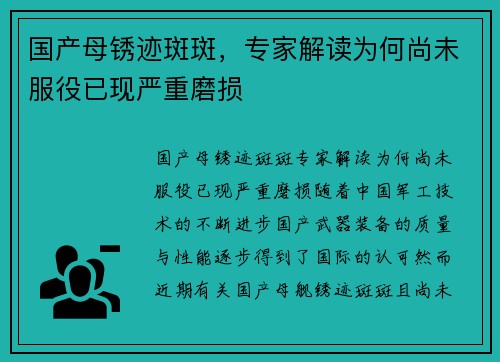 国产母锈迹斑斑，专家解读为何尚未服役已现严重磨损

国产母锈迹斑斑专家解读为何尚未服役已现严重磨损随着中国军工技术的不断进步国产武器装备的质量与性能逐步得到了国际的认可然而近期有关国产母舰锈迹斑斑且尚未